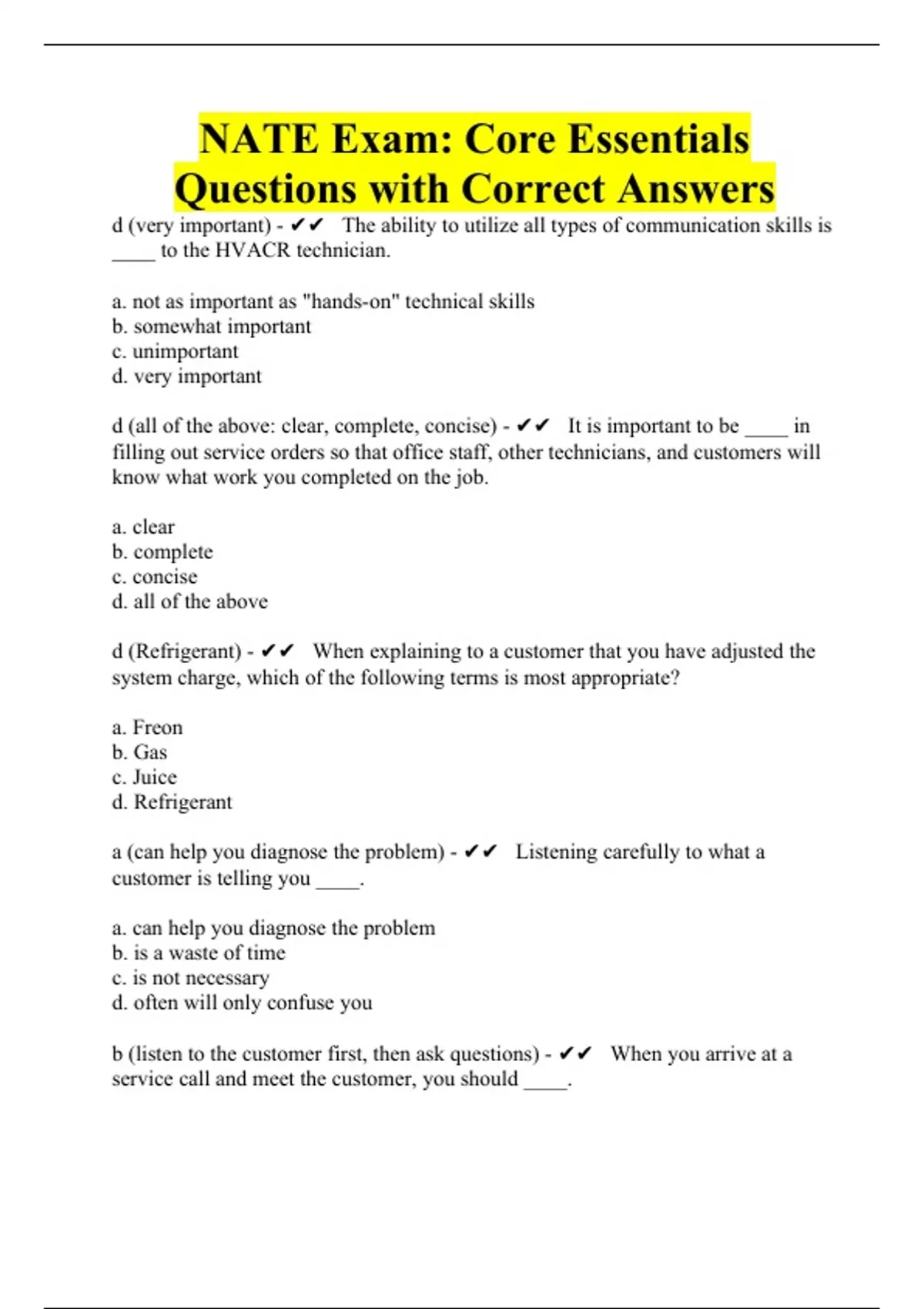 NATE Exam: Core Essentials Questions with Correct Answers

d (very important) - ✔✔ The ability to utilize all types of communication skills is ____ to the HVACR technician.

a. not as important as "hands-on" technical skills
b. somewhat important
c. unimportant
d. very important

d (all of the above: clear, complete, concise) - ✔✔ It is important to be ____ in filling out service orders so that office staff, other technicians, and customers will know what work you completed on the job.

a. clear
b. complete
c. concise
d. all of the above

d (Refrigerant) - ✔✔ When explaining to a customer that you have adjusted the system charge, which of the following terms is most appropriate?

a. Freon
b. Gas
c. Juice
d. Refrigerant

a (can help you diagnose the problem) - ✔✔ Listening carefully to what a customer is telling you ____.

a. can help you diagnose the problem
b. is a waste of time
c. is not necessary
d. often will only confuse you

b (listen to the customer first, then ask questions) - ✔✔ When you arrive at a service call and meet the customer, you should ____.